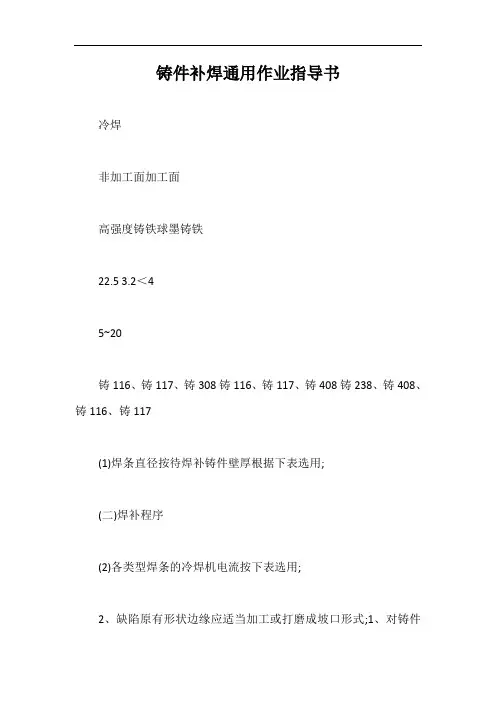 铸件补焊通用作业指导书

冷焊

非加工面加工面

高强度铸铁球墨铸铁

22.5 3.2＜4

5~20

铸 116、铸 117、铸 308 铸 116、铸 117、铸 408 铸 238、铸 408、铸 116、铸 117

(1)焊条直径按待焊补铸件壁厚根据下表选用;

(二)焊补程序

(2)各类型焊条的冷焊机电流按下表选用;

2、缺陷原有形状边缘应适当加工或打磨成坡口形式;1、对铸件